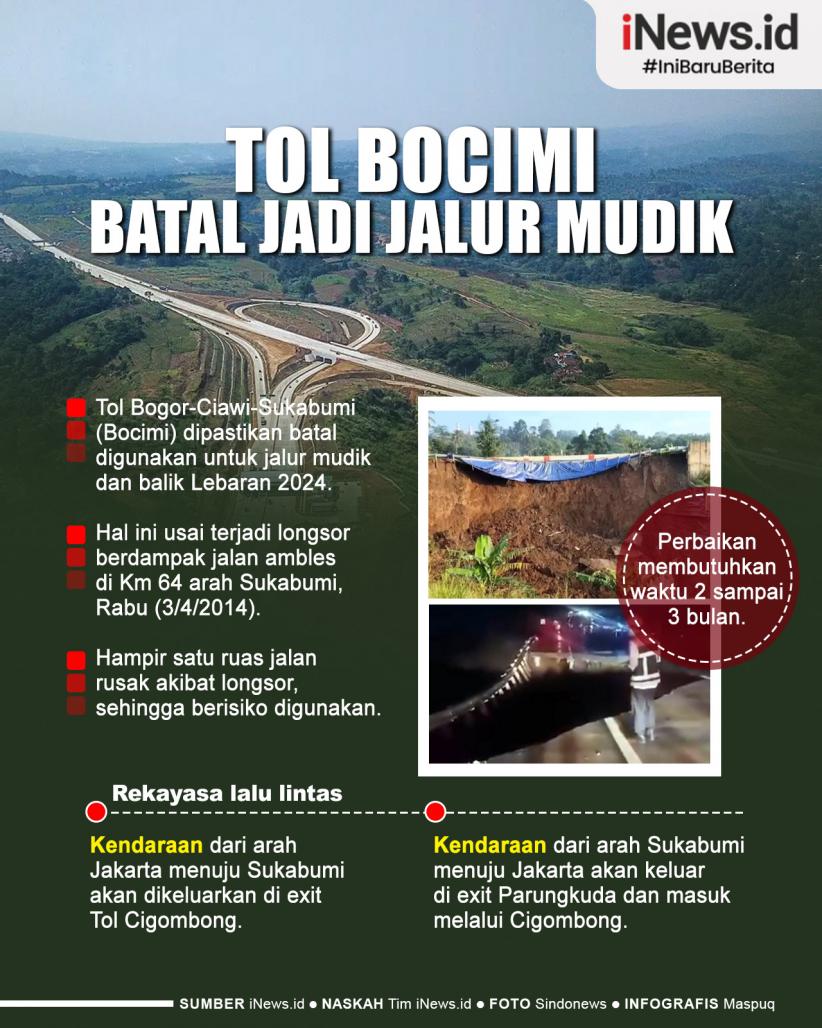 iNews.id
#IniBaruBerita

TOL BOCIMI
BATAL JADI JALUR MUDIK

Tol Bogor-Ciawi-Sukabumi (Bocimi) dipastikan batal digunakan untuk jalur mudik dan balik Lebaran 2024.

Hal ini usai terjadi longsor berdampak jalan ambles di Km 64 arah Sukabumi, Rabu (3/4/2014).

Hampir satu ruas jalan rusak akibat longsor, sehingga berisiko digunakan.

Perbaikan membutuhkan waktu 2 sampai 3 bulan.

Rekayasa lalu lintas

Kendaraan dari arah Jakarta menuju Sukabumi akan dikeluarkan di exit Tol Cigombong.

Kendaraan dari arah Sukabumi menuju Jakarta akan keluar di exit Parungkuda dan masuk melalui Cigombong.

SUMBER iNews.id ● NASKAH Tim iNews.id ● FOTO Sindonews ● INFOGRAFIS Maspuq